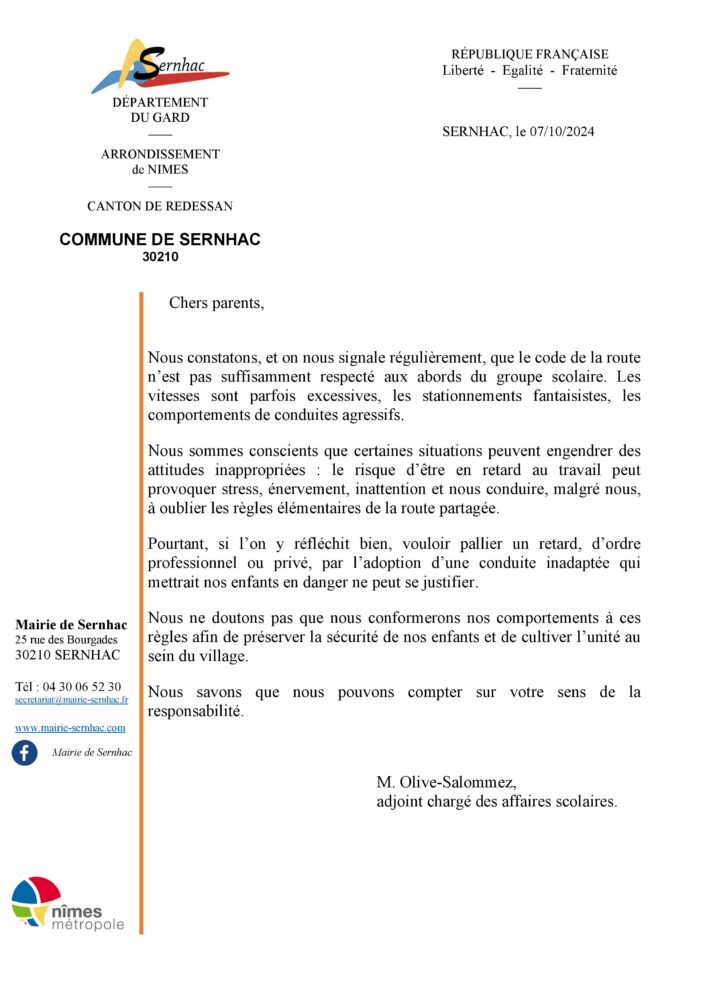 Sernhac

DÉPARTEMENT DU GARD

ARRONDISSEMENT de NIMES

CANTON DE REDESSAN

COMMUNE DE SERNHAC
30210

RÉPUBLIQUE FRANÇAISE
Liberté - Egalité - Fraternité

SERNHAC, le 07/10/2024

Chers parents,

Nous constatons, et on nous signale régulièrement, que le code de la route n'est pas suffisamment respecté aux abords du groupe scolaire. Les vitesses sont parfois excessives, les stationnements fantaisistes, les comportements de conduites agressifs.

Nous sommes conscients que certaines situations peuvent engendrer des attitudes inappropriées : le risque d'être en retard au travail peut provoquer stress, énervement, inattention et nous conduire, malgré nous, à oublier les règles élémentaires de la route partagée.

Pourtant, si l'on y réfléchit bien, vouloir pallier un retard, d'ordre professionnel ou privé, par l'adoption d'une conduite inadaptée qui mettrait nos enfants en danger ne peut se justifier.

Nous ne doutons pas que nous conformerons nos comportements à ces règles afin de préserver la sécurité de nos enfants et de cultiver l'unité au sein du village.

Nous savons que nous pouvons compter sur votre sens de la responsabilité.

M. Olive-Salommez,
adjoint chargé des affaires scolaires.

Mairie de Sernhac
25 rue des Bourgades
30210 SERNHAC

Tél : 04 30 06 52 30
secretariat@mairie-sernhac.fr

www.mairie-sernhac.com

Mairie de Sernhac

nîmes
métropole